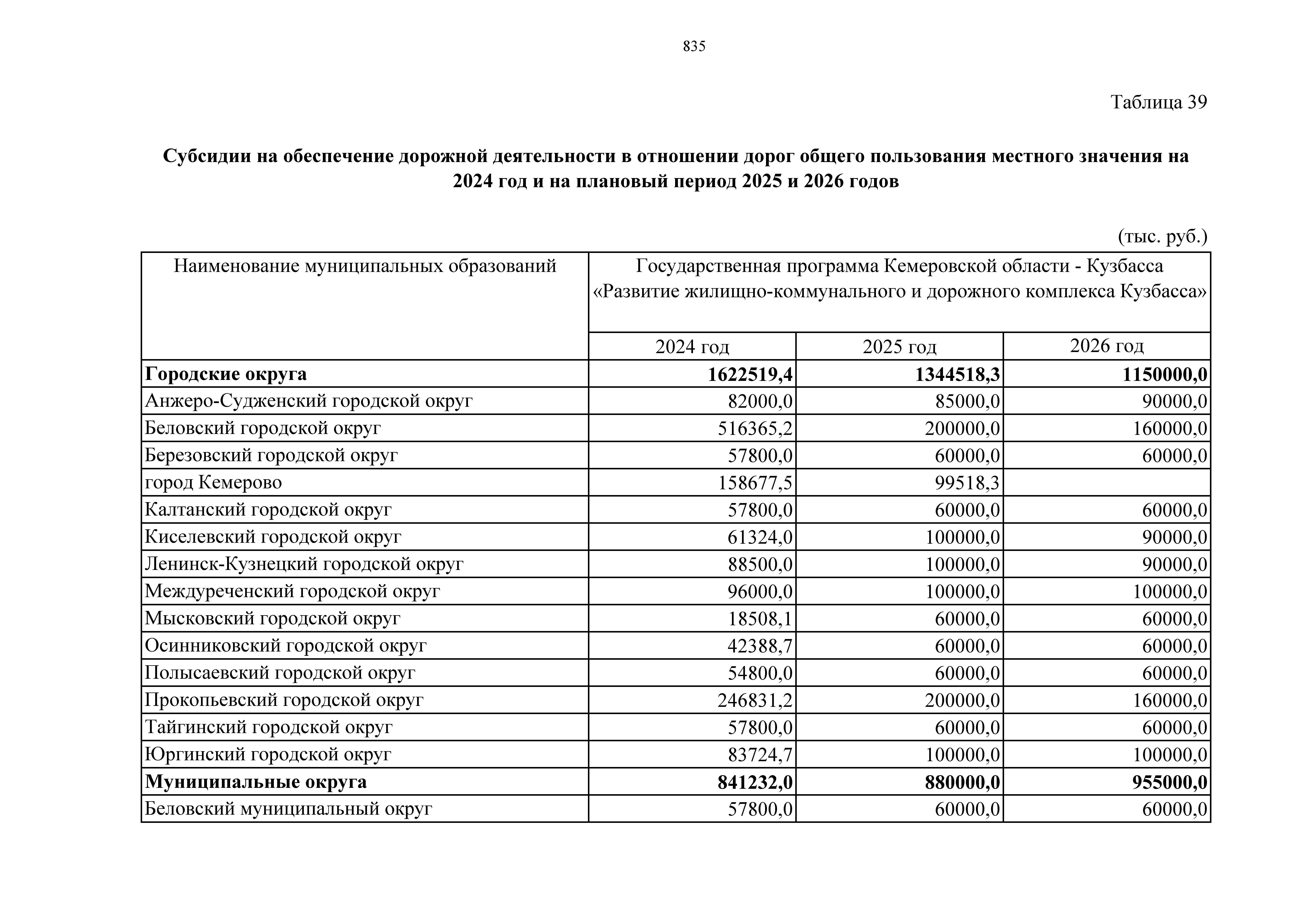 835

Таблица 39

Субсидии на обеспечение дорожной деятельности в отношении дорог общего пользования местного значения на 2024 год и на плановый период 2025 и 2026 годов

(тыс. руб.)

| Наименование муниципальных образований | Государственная программа Кемеровской области - Кузбасса «Развитие жилищно-коммунального и дорожного комплекса Кузбасса» | | |
|---|---|---|---|
| | 2024 год | 2025 год | 2026 год |
| **Городские округа** | **1622519,4** | **1344518,3** | **1150000,0** |
| Анжеро-Судженский городской округ | 82000,0 | 85000,0 | 90000,0 |
| Беловский городской округ | 516365,2 | 200000,0 | 160000,0 |
| Березовский городской округ | 57800,0 | 60000,0 | 60000,0 |
| город Кемерово | 158677,5 | 99518,3 | |
| Калтанский городской округ | 57800,0 | 60000,0 | 60000,0 |
| Киселевский городской округ | 61324,0 | 100000,0 | 90000,0 |
| Ленинск-Кузнецкий городской округ | 88500,0 | 100000,0 | 90000,0 |
| Междуреченский городской округ | 96000,0 | 100000,0 | 100000,0 |
| Мысковский городской округ | 18508,1 | 60000,0 | 60000,0 |
| Осинниковский городской округ | 42388,7 | 60000,0 | 60000,0 |
| Полысаевский городской округ | 54800,0 | 60000,0 | 60000,0 |
| Прокопьевский городской округ | 246831,2 | 200000,0 | 160000,0 |
| Тайгинский городской округ | 57800,0 | 60000,0 | 60000,0 |
| Юргинский городской округ | 83724,7 | 100000,0 | 100000,0 |
| **Муниципальные округа** | **841232,0** | **880000,0** | **955000,0** |
| Беловский муниципальный округ | 57800,0 | 60000,0 | 60000,0 |